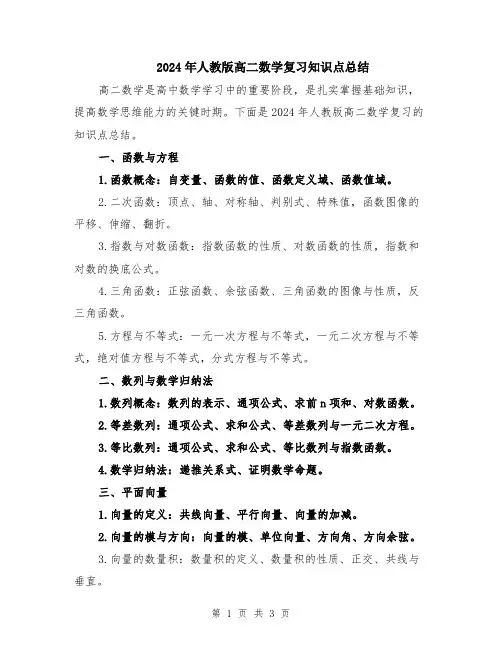 2024年人教版高二数学复习知识点总结

高二数学是高中数学学习中的重要阶段，是扎实掌握基础知识，提高数学思维能力的关键时期。下面是2024年人教版高二数学复习的知识点总结。

一、函数与方程

1.函数概念：自变量、函数的值、函数定义域、函数值域。

2.二次函数：顶点、轴、对称轴、判别式、特殊值，函数图像的平移、伸缩、翻折。

3.指数与对数函数：指数函数的性质、对数函数的性质，指数和对数的换底公式。

4.三角函数：正弦函数、余弦函数、三角函数的图像与性质，反三角函数。

5.方程与不等式：一元一次方程与不等式，一元二次方程与不等式，绝对值方程与不等式，分式方程与不等式。

二、数列与数学归纳法

1.数列概念：数列的表示、通项公式、求前n项和、对数函数。

2.等差数列：通项公式、求和公式、等差数列与一元二次方程。

3.等比数列：通项公式、求和公式、等比数列与指数函数。

4.数学归纳法：递推关系式、证明数学命题。

三、平面向量

1.向量的定义：共线向量、平行向量、向量的加减。

2.向量的模与方向：向量的模、单位向量、方向角、方向余弦。

3.向量的数量积：数量积的定义、数量积的性质、正交、共线与垂直。

第 1 页 共 3 页